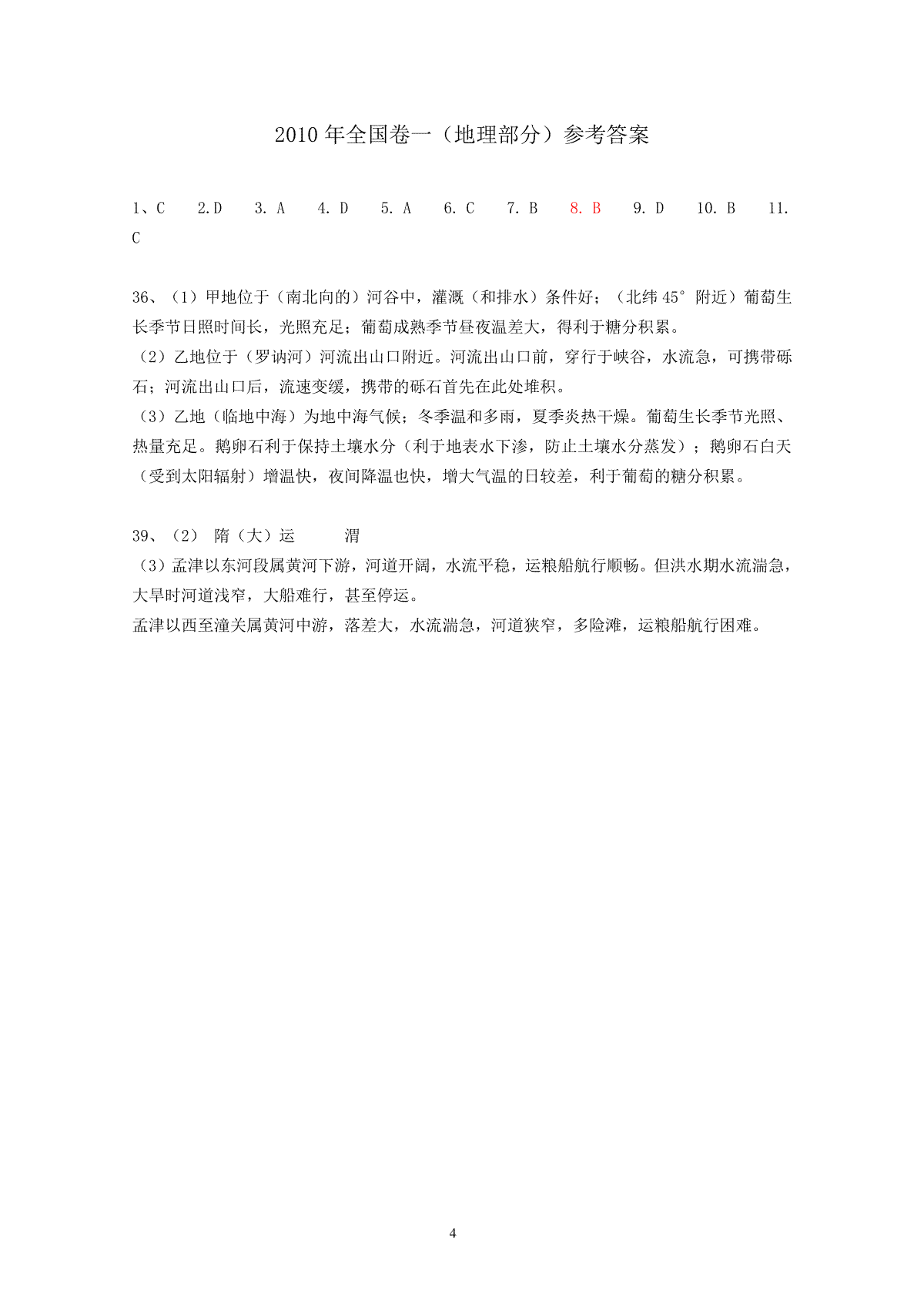 2010 年全国卷一（地理部分）参考答案

1、C　2.D　3. A　4. D　5. A　6. C　7. B　8. B　9. D　10. B　11. C

36、（1）甲地位于（南北向的）河谷中，灌溉（和排水）条件好；（北纬 45° 附近）葡萄生长季节日照时间长，光照充足；葡萄成熟季节昼夜温差大，得利于糖分积累。
（2）乙地位于（罗讷河）河流出山口附近。河流出山口前，穿行于峡谷，水流急，可携带砾石；河流出山口后，流速变缓，携带的砾石首先在此处堆积。
（3）乙地（临地中海）为地中海气候；冬季温和多雨，夏季炎热干燥。葡萄生长季节光照、热量充足。鹅卵石利于保持土壤水分（利于地表水下渗，防止土壤水分蒸发）；鹅卵石白天（受到太阳辐射）增温快，夜间降温也快，增大气温的日较差，利于葡萄的糖分积累。

39、（2） 隋（大）运　　渭
（3）孟津以东河段属黄河下游，河道开阔，水流平稳，运粮船航行顺畅。但洪水期水流湍急，大旱时河道浅窄，大船难行，甚至停运。
孟津以西至潼关属黄河中游，落差大，水流湍急，河道狭窄，多险滩，运粮船航行困难。

4